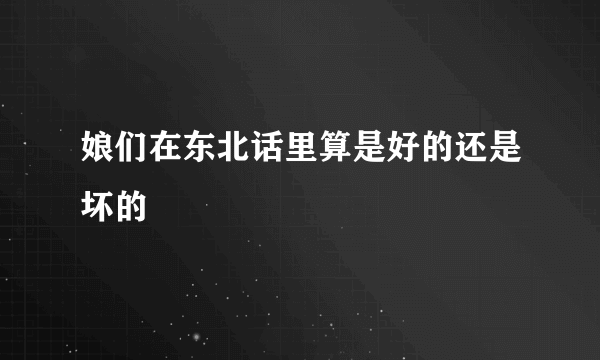 娘们在东北话里算是好的还是坏的